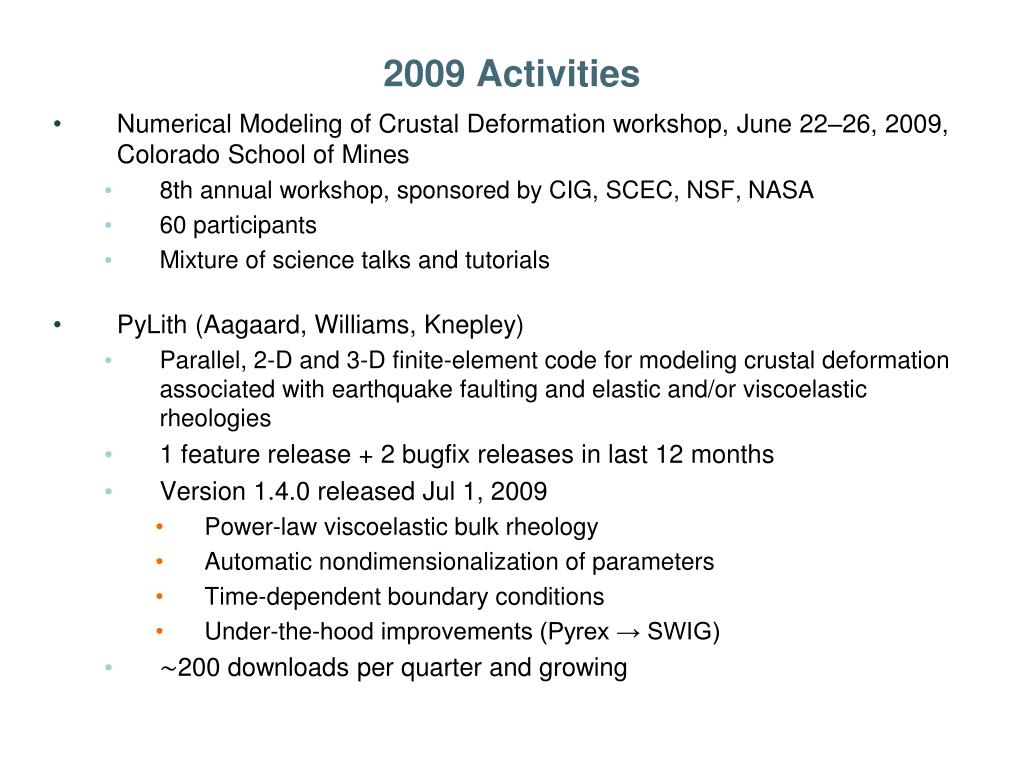 2009 Activities

• Numerical Modeling of Crustal Deformation workshop, June 22–26, 2009, Colorado School of Mines
  • 8th annual workshop, sponsored by CIG, SCEC, NSF, NASA
  • 60 participants
  • Mixture of science talks and tutorials

• PyLith (Aagaard, Williams, Knepley)
  • Parallel, 2-D and 3-D finite-element code for modeling crustal deformation associated with earthquake faulting and elastic and/or viscoelastic rheologies
  • 1 feature release + 2 bugfix releases in last 12 months
  • Version 1.4.0 released Jul 1, 2009
    • Power-law viscoelastic bulk rheology
    • Automatic nondimensionalization of parameters
    • Time-dependent boundary conditions
    • Under-the-hood improvements (Pyrex → SWIG)
  • ~200 downloads per quarter and growing